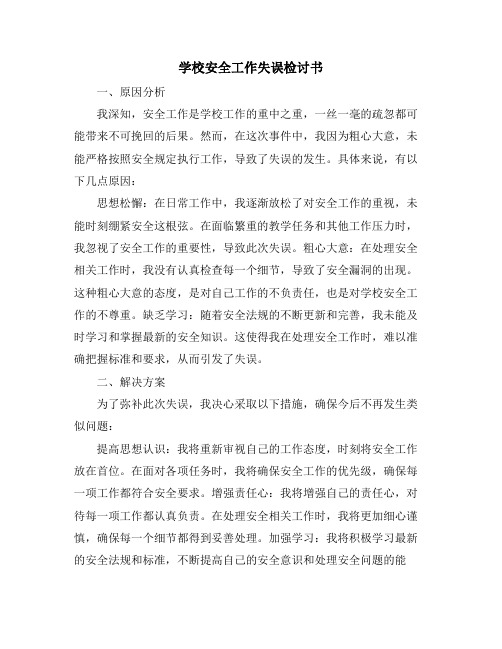 学校安全工作失误检讨书

一、原因分析

我深知，安全工作是学校工作的重中之重，一丝一毫的疏忽都可能带来不可挽回的后果。然而，在这次事件中，我因为粗心大意，未能严格按照安全规定执行工作，导致了失误的发生。具体来说，有以下几点原因：

思想松懈：在日常工作中，我逐渐放松了对安全工作的重视，未能时刻绷紧安全这根弦。在面临繁重的教学任务和其他工作压力时，我忽视了安全工作的重要性，导致此次失误。粗心大意：在处理安全相关工作时，我没有认真检查每一个细节，导致了安全漏洞的出现。这种粗心大意的态度，是对自己工作的不负责任，也是对学校安全工作的不尊重。缺乏学习：随着安全法规的不断更新和完善，我未能及时学习和掌握最新的安全知识。这使得我在处理安全工作时，难以准确把握标准和要求，从而引发了失误。

二、解决方案

为了弥补此次失误，我决心采取以下措施，确保今后不再发生类似问题：

提高思想认识：我将重新审视自己的工作态度，时刻将安全工作放在首位。在面对各项任务时，我将确保安全工作的优先级，确保每一项工作都符合安全要求。增强责任心：我将增强自己的责任心，对待每一项工作都认真负责。在处理安全相关工作时，我将更加细心谨慎，确保每一个细节都得到妥善处理。加强学习：我将积极学习最新的安全法规和标准，不断提高自己的安全意识和处理安全问题的能